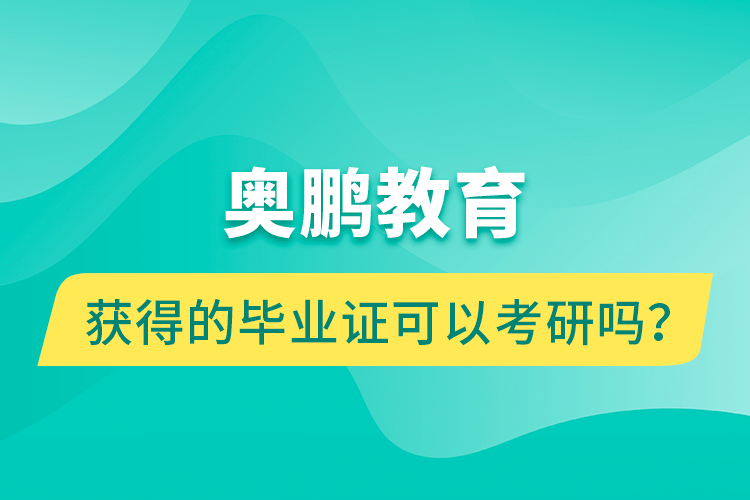 奥鹏教育

获得的毕业证可以考研吗?